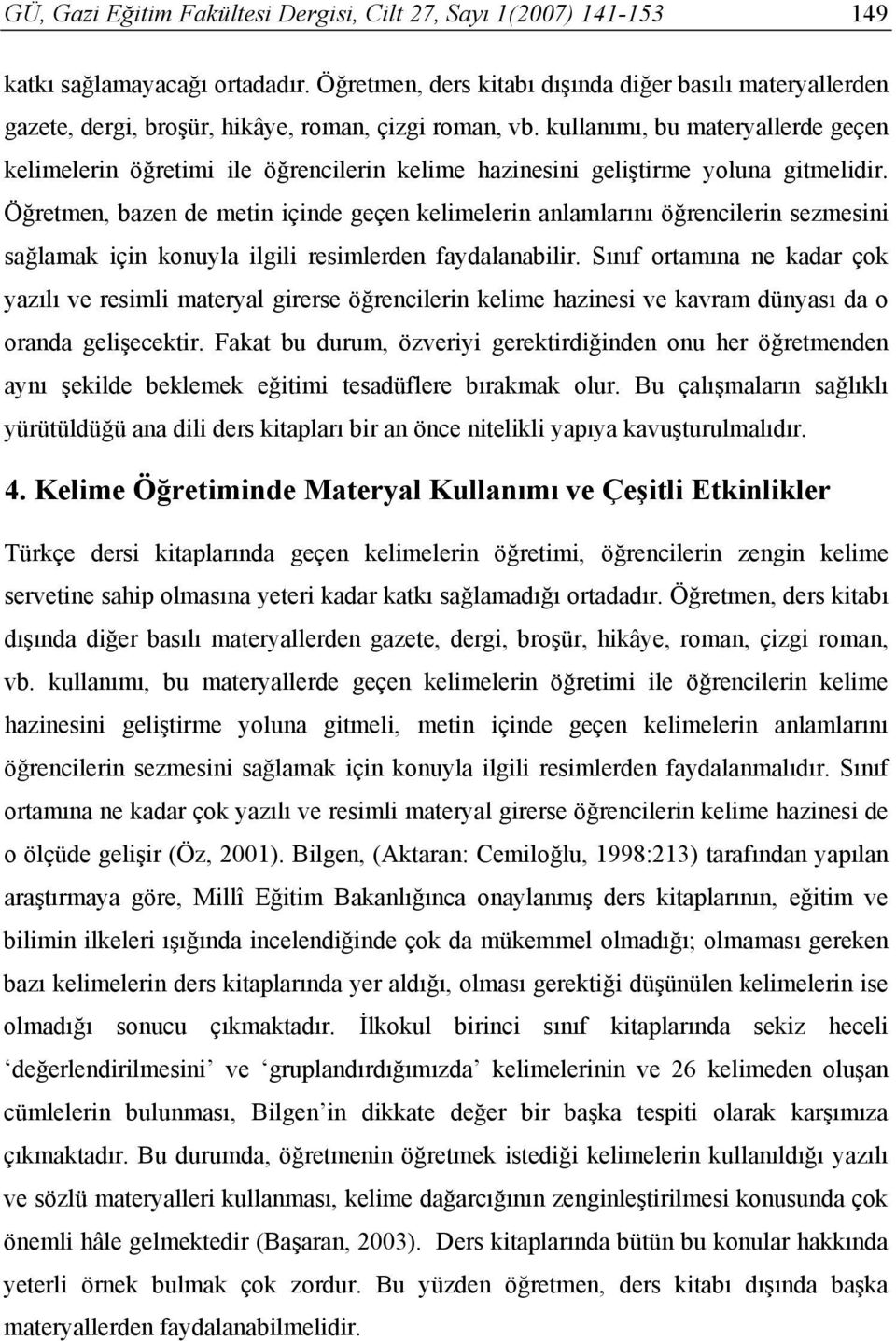 GÜ, Gazi Eğitim Fakültesi Dergisi, Cilt 27, Sayı 1(2007) 141-153 149

katkı sağlamayacağı ortadadır. Öğretmen, ders kitabı dışında diğer basılı materyallerden gazete, dergi, broşür, hikâye, roman, çizgi roman, vb. kullanımı, bu materyallerde geçen kelimelerin öğretimi ile öğrencilerin kelime hazinesini geliştirme yoluna gitmelidir. Öğretmen, bazen de metin içinde geçen kelimelerin anlamlarını öğrencilerin sezmesini sağlamak için konuyla ilgili resimlerden faydalanabilir. Sınıf ortamına ne kadar çok yazılı ve resimli materyal girerse öğrencilerin kelime hazinesi ve kavram dünyası da o oranda gelişecektir. Fakat bu durum, özveriyi gerektirdiğinden onu her öğretmenden aynı şekilde beklemek eğitimi tesadüflere bırakmak olur. Bu çalışmaların sağlıklı yürütüldüğü ana dili ders kitapları bir an önce nitelikli yapıya kavuşturulmalıdır.

4. Kelime Öğretiminde Materyal Kullanımı ve Çeşitli Etkinlikler

Türkçe dersi kitaplarında geçen kelimelerin öğretimi, öğrencilerin zengin kelime servetine sahip olmasına yeteri kadar katkı sağlamadığı ortadadır. Öğretmen, ders kitabı dışında diğer basılı materyallerden gazete, dergi, broşür, hikâye, roman, çizgi roman, vb. kullanımı, bu materyallerde geçen kelimelerin öğretimi ile öğrencilerin kelime hazinesini geliştirme yoluna gitmeli, metin içinde geçen kelimelerin anlamlarını öğrencilerin sezmesini sağlamak için konuyla ilgili resimlerden faydalanmalıdır. Sınıf ortamına ne kadar çok yazılı ve resimli materyal girerse öğrencilerin kelime hazinesi de o ölçüde gelişir (Öz, 2001). Bilgen, (Aktaran: Cemiloğlu, 1998:213) tarafından yapılan araştırmaya göre, Millî Eğitim Bakanlığınca onaylanmış ders kitaplarının, eğitim ve bilimin ilkeleri ışığında incelendiğinde çok da mükemmel olmadığı; olmaması gereken bazı kelimelerin ders kitaplarında yer aldığı, olması gerektiği düşünülen kelimelerin ise olmadığı sonucu çıkmaktadır. İlkokul birinci sınıf kitaplarında sekiz heceli ‘değerlendirilmesini’ ve ‘gruplandırdığımızda’ kelimelerinin ve 26 kelimeden oluşan cümlelerin bulunması, Bilgen’in dikkate değer bir başka tespiti olarak karşımıza çıkmaktadır. Bu durumda, öğretmenin öğretmek istediği kelimelerin kullanıldığı yazılı ve sözlü materyalleri kullanması, kelime dağarcığının zenginleştirilmesi konusunda çok önemli hâle gelmektedir (Başaran, 2003). Ders kitaplarında bütün bu konular hakkında yeterli örnek bulmak çok zordur. Bu yüzden öğretmen, ders kitabı dışında başka materyallerden faydalanabilmelidir.